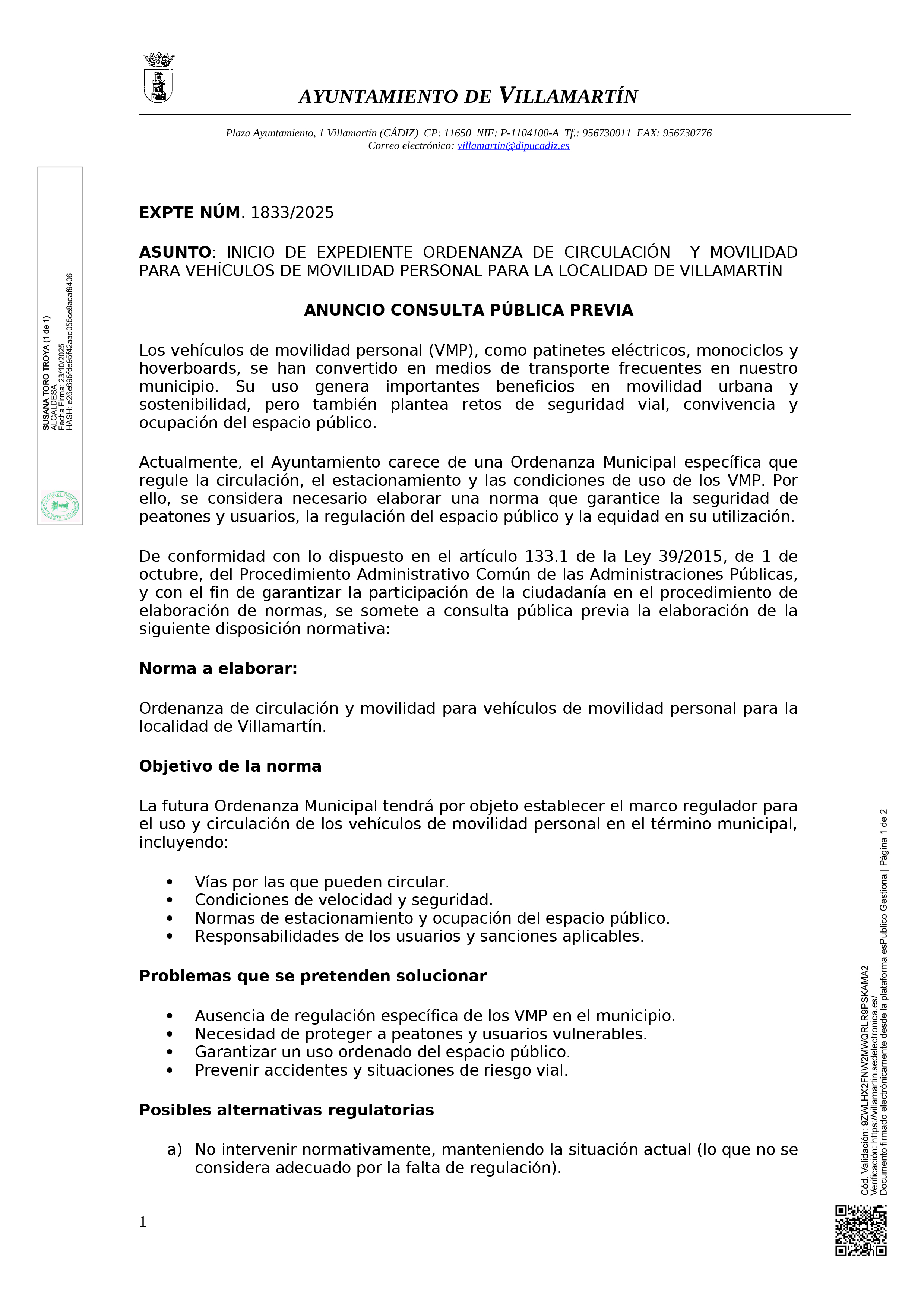 AYUNTAMIENTO DE VILLAMARTÍN

Plaza Ayuntamiento, 1 Villamartín (CÁDIZ) CP: 11650 NIF: P-1104100-A Tf.: 956730011 FAX: 956730776
Correo electrónico: villamartin@dipucadiz.es

SUSANA TORO TROYA (1 de 1)
ALCALDESA
Fecha Firma: 23/10/2025
HASH: e26e695fde95f42aad055ce8adaf9406

EXPTE NÚM. 1833/2025

ASUNTO: INICIO DE EXPEDIENTE ORDENANZA DE CIRCULACIÓN Y MOVILIDAD PARA VEHÍCULOS DE MOVILIDAD PERSONAL PARA LA LOCALIDAD DE VILLAMARTÍN

ANUNCIO CONSULTA PÚBLICA PREVIA

Los vehículos de movilidad personal (VMP), como patinetes eléctricos, monociclos y hoverboards, se han convertido en medios de transporte frecuentes en nuestro municipio. Su uso genera importantes beneficios en movilidad urbana y sostenibilidad, pero también plantea retos de seguridad vial, convivencia y ocupación del espacio público.

Actualmente, el Ayuntamiento carece de una Ordenanza Municipal específica que regule la circulación, el estacionamiento y las condiciones de uso de los VMP. Por ello, se considera necesario elaborar una norma que garantice la seguridad de peatones y usuarios, la regulación del espacio público y la equidad en su utilización.

De conformidad con lo dispuesto en el artículo 133.1 de la Ley 39/2015, de 1 de octubre, del Procedimiento Administrativo Común de las Administraciones Públicas, y con el fin de garantizar la participación de la ciudadanía en el procedimiento de elaboración de normas, se somete a consulta pública previa la elaboración de la siguiente disposición normativa:

Norma a elaborar:

Ordenanza de circulación y movilidad para vehículos de movilidad personal para la localidad de Villamartín.

Objetivo de la norma

La futura Ordenanza Municipal tendrá por objeto establecer el marco regulador para el uso y circulación de los vehículos de movilidad personal en el término municipal, incluyendo:

• Vías por las que pueden circular.
• Condiciones de velocidad y seguridad.
• Normas de estacionamiento y ocupación del espacio público.
• Responsabilidades de los usuarios y sanciones aplicables.

Problemas que se pretenden solucionar

• Ausencia de regulación específica de los VMP en el municipio.
• Necesidad de proteger a peatones y usuarios vulnerables.
• Garantizar un uso ordenado del espacio público.
• Prevenir accidentes y situaciones de riesgo vial.

Posibles alternativas regulatorias

a) No intervenir normativamente, manteniendo la situación actual (lo que no se considera adecuado por la falta de regulación).

1

Cód. Validación: 9ZWLHX2FNW2MWQRLR9PSKAMA2
Verificación: https://villamartin.sedelectronica.es/
Documento firmado electrónicamente desde la plataforma esPublico Gestiona | Página 1 de 2